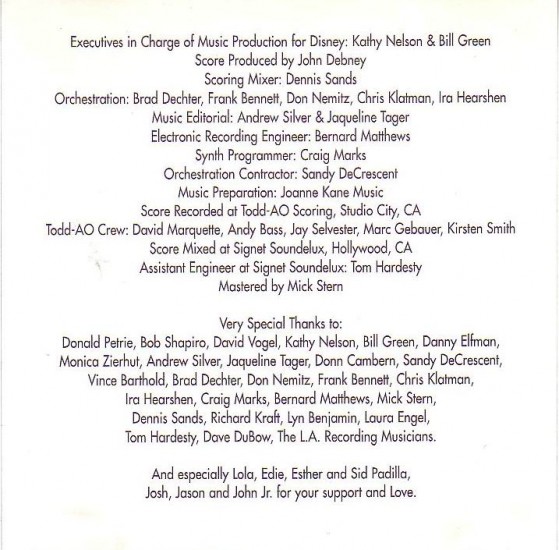 Executives in Charge of Music Production for Disney: Kathy Nelson & Bill Green
Score Produced by John Debney
Scoring Mixer: Dennis Sands
Orchestration: Brad Dechter, Frank Bennett, Don Nemitz, Chris Klatman, Ira Hearshen
Music Editorial: Andrew Silver & Jaqueline Tager
Electronic Recording Engineer: Bernard Matthews
Synth Programmer: Craig Marks
Orchestration Contractor: Sandy DeCrescent
Music Preparation: Joanne Kane Music
Score Recorded at Todd-AO Scoring, Studio City, CA
Todd-AO Crew: David Marquette, Andy Bass, Jay Selvester, Marc Gebauer, Kirsten Smith
Score Mixed at Signet Soundelux, Hollywood, CA
Assistant Engineer at Signet Soundelux: Tom Hardesty
Mastered by Mick Stern

Very Special Thanks to:
Donald Petrie, Bob Shapiro, David Vogel, Kathy Nelson, Bill Green, Danny Elfman, Monica Zierhut, Andrew Silver, Jaqueline Tager, Donn Cambern, Sandy DeCrescent, Vince Barthold, Brad Dechter, Don Nemitz, Frank Bennett, Chris Klatman, Ira Hearshen, Craig Marks, Bernard Matthews, Mick Stern, Dennis Sands, Richard Kraft, Lyn Benjamin, Laura Engel, Tom Hardesty, Dave DuBow, The L.A. Recording Musicians.

And especially Lola, Edie, Esther and Sid Padilla, Josh, Jason and John Jr. for your support and Love.